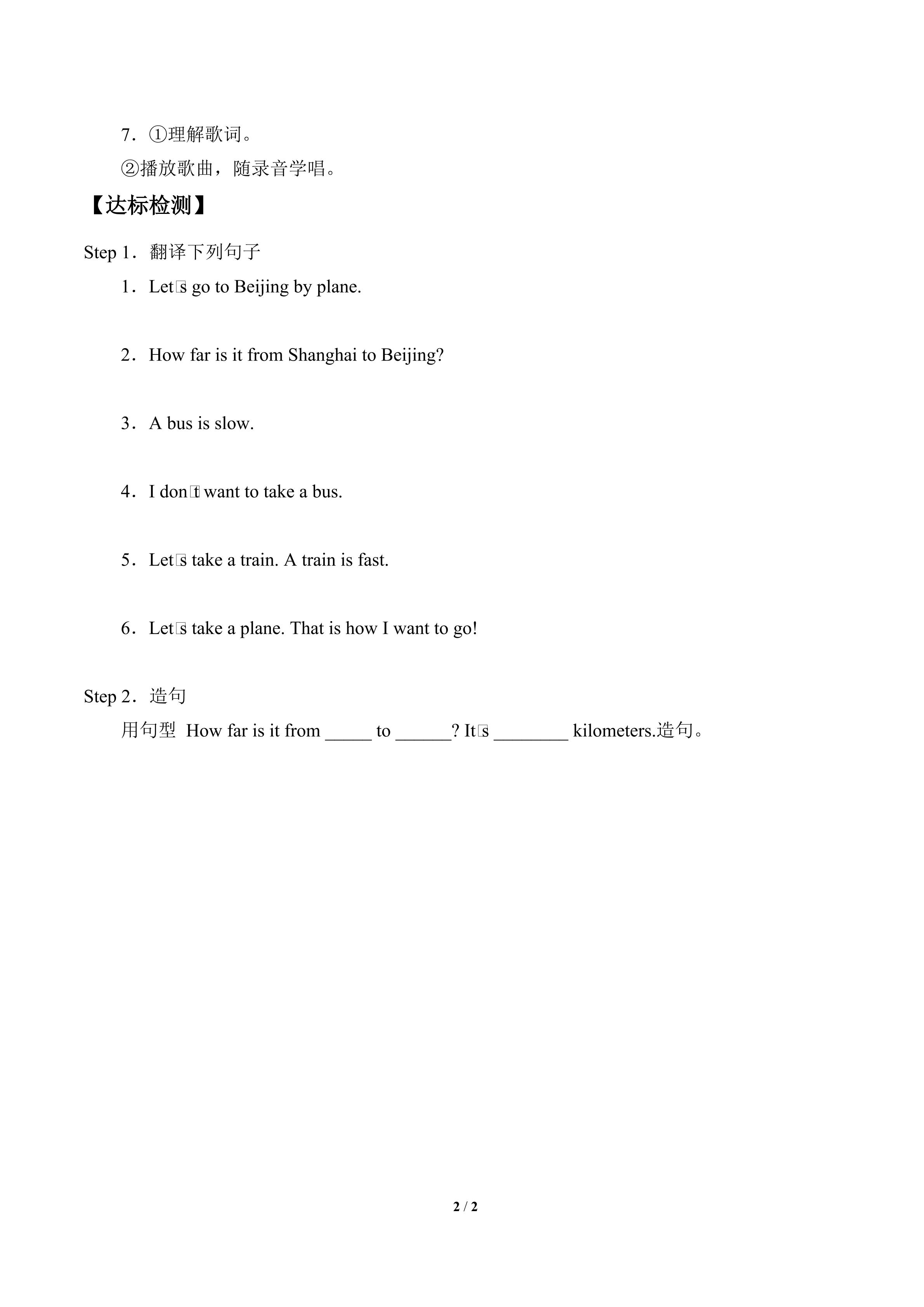 7．①理解歌词。

②播放歌曲，随录音学唱。

【达标检测】

Step 1．翻译下列句子

1．Let□s go to Beijing by plane.

2．How far is it from Shanghai to Beijing?

3．A bus is slow.

4．I don□t want to take a bus.

5．Let□s take a train. A train is fast.

6．Let□s take a plane. That is how I want to go!

Step 2．造句

用句型 How far is it from _____ to ______? It□s ________ kilometers.造句。

2 / 2